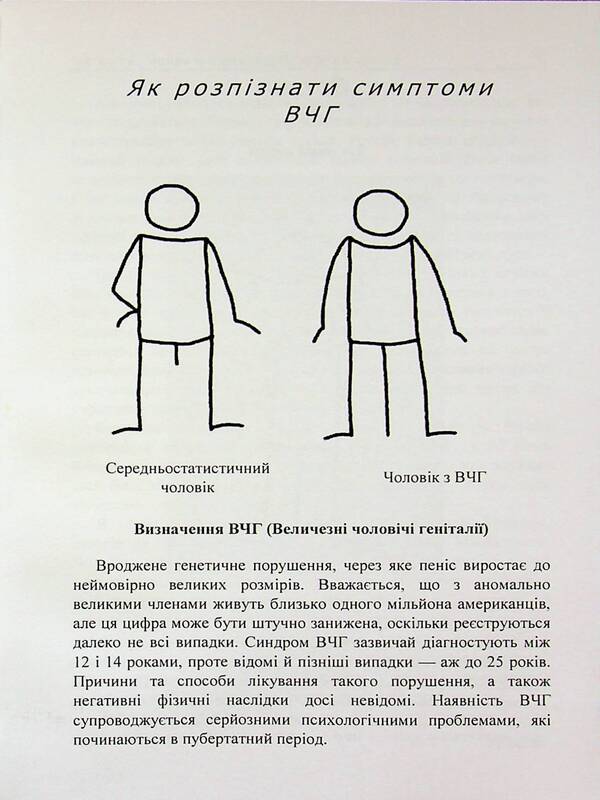 Як розпізнати симптоми ВЧГ

Середньостатистичний чоловік

Чоловік з ВЧГ

Визначення ВЧГ (Величезні чоловічі геніталії)

Вроджене генетичне порушення, через яке пеніс виростає до неймовірно великих розмірів. Вважається, що з аномально великими членами живуть близько одного мільйона американців, але ця цифра може бути штучно занижена, оскільки реєструються далеко не всі випадки. Синдром ВЧГ зазвичай діагностують між 12 і 14 роками, проте відомі й пізніші випадки — аж до 25 років. Причини та способи лікування такого порушення, а також негативні фізичні наслідки досі невідомі. Наявність ВЧГ супроводжується серйозними психологічними проблемами, які починаються в пубертатний період.